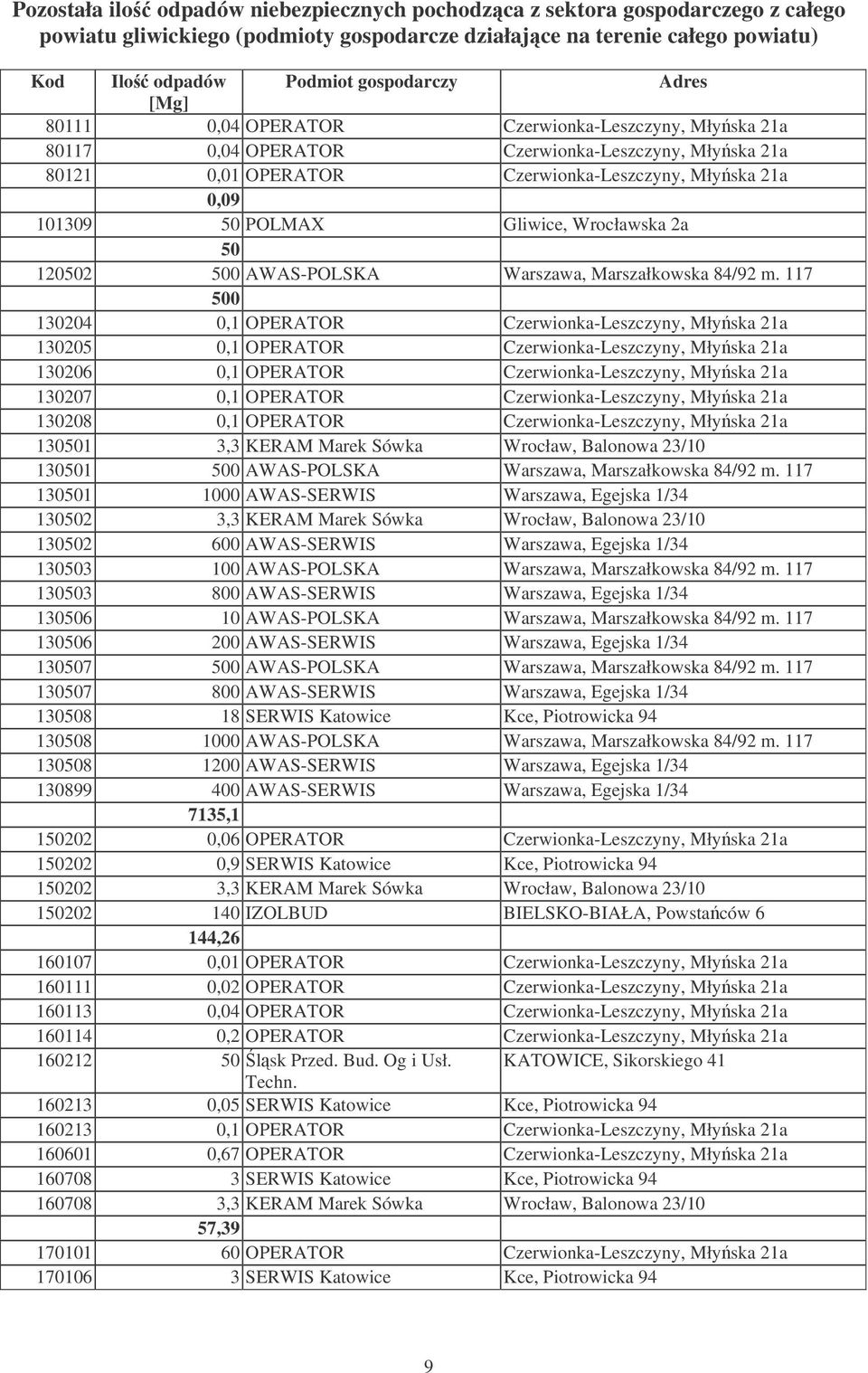 Pozostała ilość odpadów niebezpiecznych pochodząca z sektora gospodarczego z całego powiatu gliwickiego (podmioty gospodarcze działające na terenie całego powiatu)

| Kod | Ilość odpadów [Mg] | Podmiot gospodarczy | Adres |
|---|---|---|---|
| 80111 | 0,04 | OPERATOR | Czerwionka-Leszczyny, Młyńska 21a |
| 80117 | 0,04 | OPERATOR | Czerwionka-Leszczyny, Młyńska 21a |
| 80121 | 0,01 | OPERATOR | Czerwionka-Leszczyny, Młyńska 21a |
| | 0,09 | | |
| 101309 | 50 | POLMAX | Gliwice, Wrocławska 2a |
| | 50 | | |
| 120502 | 500 | AWAS-POLSKA | Warszawa, Marszałkowska 84/92 m. 117 |
| | 500 | | |
| 130204 | 0,1 | OPERATOR | Czerwionka-Leszczyny, Młyńska 21a |
| 130205 | 0,1 | OPERATOR | Czerwionka-Leszczyny, Młyńska 21a |
| 130206 | 0,1 | OPERATOR | Czerwionka-Leszczyny, Młyńska 21a |
| 130207 | 0,1 | OPERATOR | Czerwionka-Leszczyny, Młyńska 21a |
| 130208 | 0,1 | OPERATOR | Czerwionka-Leszczyny, Młyńska 21a |
| 130501 | 3,3 | KERAM Marek Sówka | Wrocław, Balonowa 23/10 |
| 130501 | 500 | AWAS-POLSKA | Warszawa, Marszałkowska 84/92 m. 117 |
| 130501 | 1000 | AWAS-SERWIS | Warszawa, Egejska 1/34 |
| 130502 | 3,3 | KERAM Marek Sówka | Wrocław, Balonowa 23/10 |
| 130502 | 600 | AWAS-SERWIS | Warszawa, Egejska 1/34 |
| 130503 | 100 | AWAS-POLSKA | Warszawa, Marszałkowska 84/92 m. 117 |
| 130503 | 800 | AWAS-SERWIS | Warszawa, Egejska 1/34 |
| 130506 | 10 | AWAS-POLSKA | Warszawa, Marszałkowska 84/92 m. 117 |
| 130506 | 200 | AWAS-SERWIS | Warszawa, Egejska 1/34 |
| 130507 | 500 | AWAS-POLSKA | Warszawa, Marszałkowska 84/92 m. 117 |
| 130507 | 800 | AWAS-SERWIS | Warszawa, Egejska 1/34 |
| 130508 | 18 | SERWIS Katowice | Kce, Piotrowicka 94 |
| 130508 | 1000 | AWAS-POLSKA | Warszawa, Marszałkowska 84/92 m. 117 |
| 130508 | 1200 | AWAS-SERWIS | Warszawa, Egejska 1/34 |
| 130899 | 400 | AWAS-SERWIS | Warszawa, Egejska 1/34 |
| | 7135,1 | | |
| 150202 | 0,06 | OPERATOR | Czerwionka-Leszczyny, Młyńska 21a |
| 150202 | 0,9 | SERWIS Katowice | Kce, Piotrowicka 94 |
| 150202 | 3,3 | KERAM Marek Sówka | Wrocław, Balonowa 23/10 |
| 150202 | 140 | IZOLBUD | BIELSKO-BIAŁA, Powstańców 6 |
| | 144,26 | | |
| 160107 | 0,01 | OPERATOR | Czerwionka-Leszczyny, Młyńska 21a |
| 160111 | 0,02 | OPERATOR | Czerwionka-Leszczyny, Młyńska 21a |
| 160113 | 0,04 | OPERATOR | Czerwionka-Leszczyny, Młyńska 21a |
| 160114 | 0,2 | OPERATOR | Czerwionka-Leszczyny, Młyńska 21a |
| 160212 | 50 | Śląsk Przed. Bud. Og i Usł. Techn. | KATOWICE, Sikorskiego 41 |
| 160213 | 0,05 | SERWIS Katowice | Kce, Piotrowicka 94 |
| 160213 | 0,1 | OPERATOR | Czerwionka-Leszczyny, Młyńska 21a |
| 160601 | 0,67 | OPERATOR | Czerwionka-Leszczyny, Młyńska 21a |
| 160708 | 3 | SERWIS Katowice | Kce, Piotrowicka 94 |
| 160708 | 3,3 | KERAM Marek Sówka | Wrocław, Balonowa 23/10 |
| | 57,39 | | |
| 170101 | 60 | OPERATOR | Czerwionka-Leszczyny, Młyńska 21a |
| 170106 | 3 | SERWIS Katowice | Kce, Piotrowicka 94 |

9